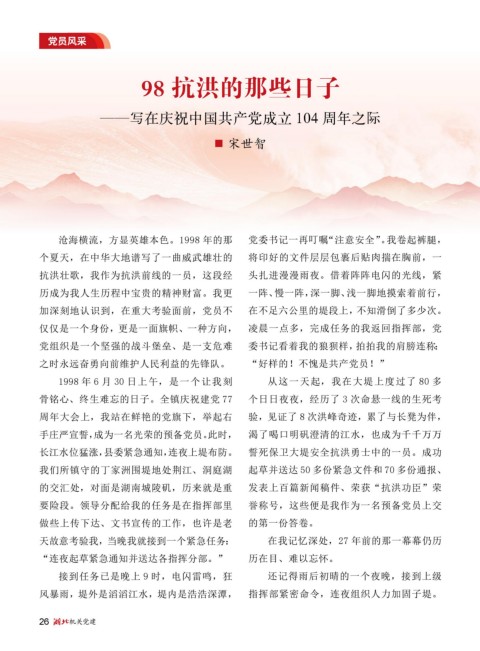 党员风采

98 抗洪的那些日子

——写在庆祝中国共产党成立 104 周年之际

■ 宋世智

沧海横流，方显英雄本色。1998 年的那个夏天，在中华大地谱写了一曲威武雄壮的抗洪壮歌，我作为抗洪前线的一员，这段经历成为我人生历程中宝贵的精神财富。我更加深刻地认识到，在重大考验面前，党员不仅仅是一个身份，更是一面旗帜、一种方向，党组织是一个坚强的战斗堡垒、是一支危难之时永远奋勇向前维护人民利益的先锋队。

1998 年 6 月 30 日上午，是一个让我刻骨铭心、终生难忘的日子。全镇庆祝建党 77 周年大会上，我站在鲜艳的党旗下，举起右手庄严宣誓，成为一名光荣的预备党员。此时，长江水位猛涨，县委紧急通知，连夜上堤布防。我们所镇守的丁家洲围堤地处荆江、洞庭湖的交汇处，对面是湖南城陵矶，历来就是重要险段。领导分配给我的任务是在指挥部里做些上传下达、文书宣传的工作，也许是老天故意考验我，当晚我就接到一个紧急任务：“连夜起草紧急通知并送达各指挥分部。”

接到任务已是晚上 9 时，电闪雷鸣，狂风暴雨，堤外是滔滔江水，堤内是浩浩深潭，党委书记一再叮嘱“注意安全”。我卷起裤腿，将印好的文件层层包裹后贴肉揣在胸前，一头扎进漫漫雨夜。借着阵阵电闪的光线，紧一阵、慢一阵，深一脚、浅一脚地摸索着前行，在不足六公里的堤段上，不知滑倒了多少次。凌晨一点多，完成任务的我返回指挥部，党委书记看着我的狼狈样，拍拍我的肩膀连称：“好样的！不愧是共产党员！”

从这一天起，我在大堤上度过了 80 多个日日夜夜，经历了 3 次命悬一线的生死考验，见证了 8 次洪峰奇迹，累了与长凳为伴，渴了喝口明矾澄清的江水，也成为千千万万誓死保卫大堤安全抗洪勇士中的一员。成功起草并送达 50 多份紧急文件和 70 多份通报、发表上百篇新闻稿件、荣获“抗洪功臣”荣誉称号，这些便是我作为一名预备党员上交的第一份答卷。

在我记忆深处，27 年前的那一幕幕仍历历在目、难以忘怀。

还记得雨后初晴的一个夜晚，接到上级指挥部紧密命令，连夜组织人力加固子堤。

26 湖北机关党建